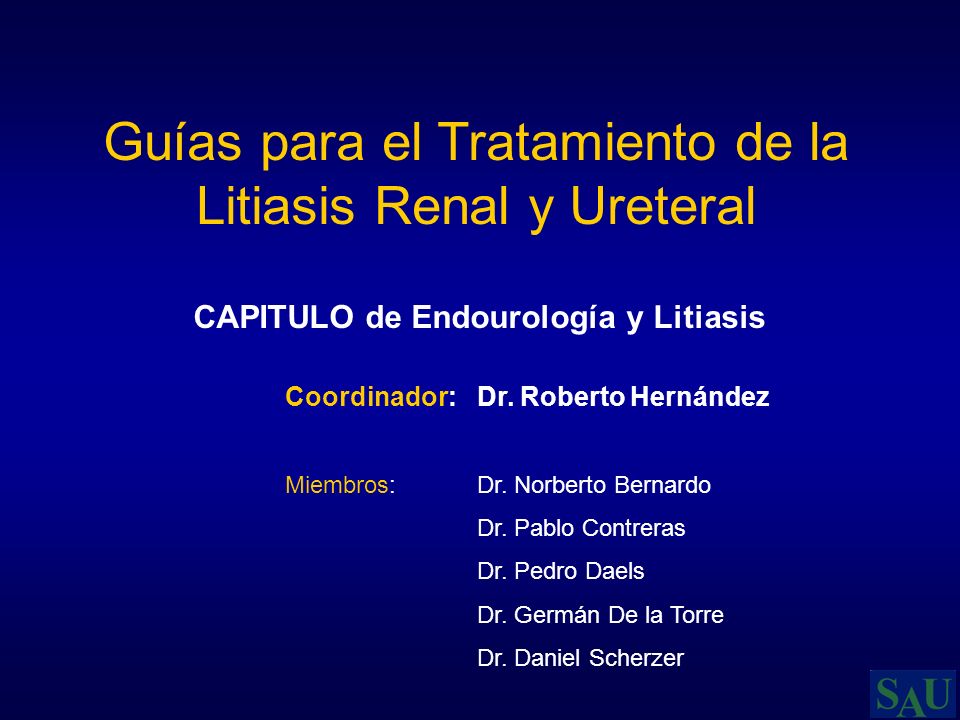 Guías para el Tratamiento de la Litiasis Renal y Ureteral

CAPITULO de Endourología y Litiasis

Coordinador: Dr. Roberto Hernández

Miembros: Dr. Norberto Bernardo
Dr. Pablo Contreras
Dr. Pedro Daels
Dr. Germán De la Torre
Dr. Daniel Scherzer

SAU